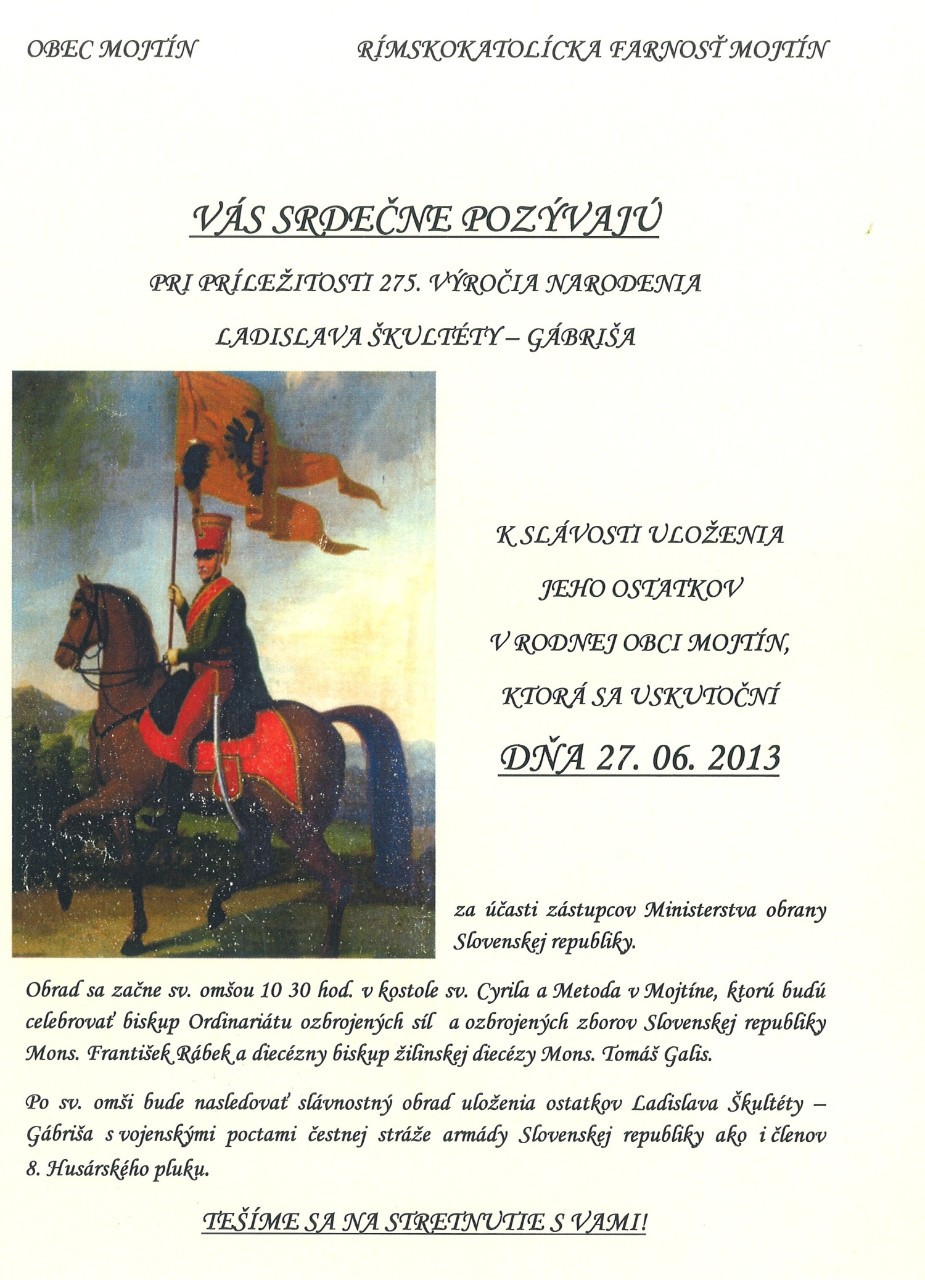 OBEC MOJTÍN

RÍMSKOKATOLÍCKA FARNOSŤ MOJTÍN

VÁS SRDEČNE POZÝVAJÚ

PRI PRÍLEŽITOSTI 275. VÝROČIA NARODENIA

LADISLAVA ŠKULTÉTY – GÁBRIŠA

K SLÁVOSTI ULOŽENIA

JEHO OSTATKOV

V RODNEJ OBCI MOJTÍN,

KTORÁ SA USKUTOČNÍ

DŇA 27. 06. 2013

za účasti zástupcov Ministerstva obrany Slovenskej republiky.

Obrad sa začne sv. omšou 10 30 hod. v kostole sv. Cyrila a Metoda v Mojtíne, ktorú budú celebrovať biskup Ordinariátu ozbrojených síl a ozbrojených zborov Slovenskej republiky Mons. František Rábek a diecézny biskup žilinskej diecézy Mons. Tomáš Galis.

Po sv. omši bude nasledovať slávnostný obrad uloženia ostatkov Ladislava Škultéty – Gábriša s vojenskými poctami čestnej stráže armády Slovenskej republiky ako i členov 8. Husárského pluku.

TEŠÍME SA NA STRETNUTIE S VAMI!